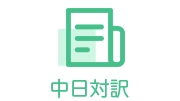 中日対訳